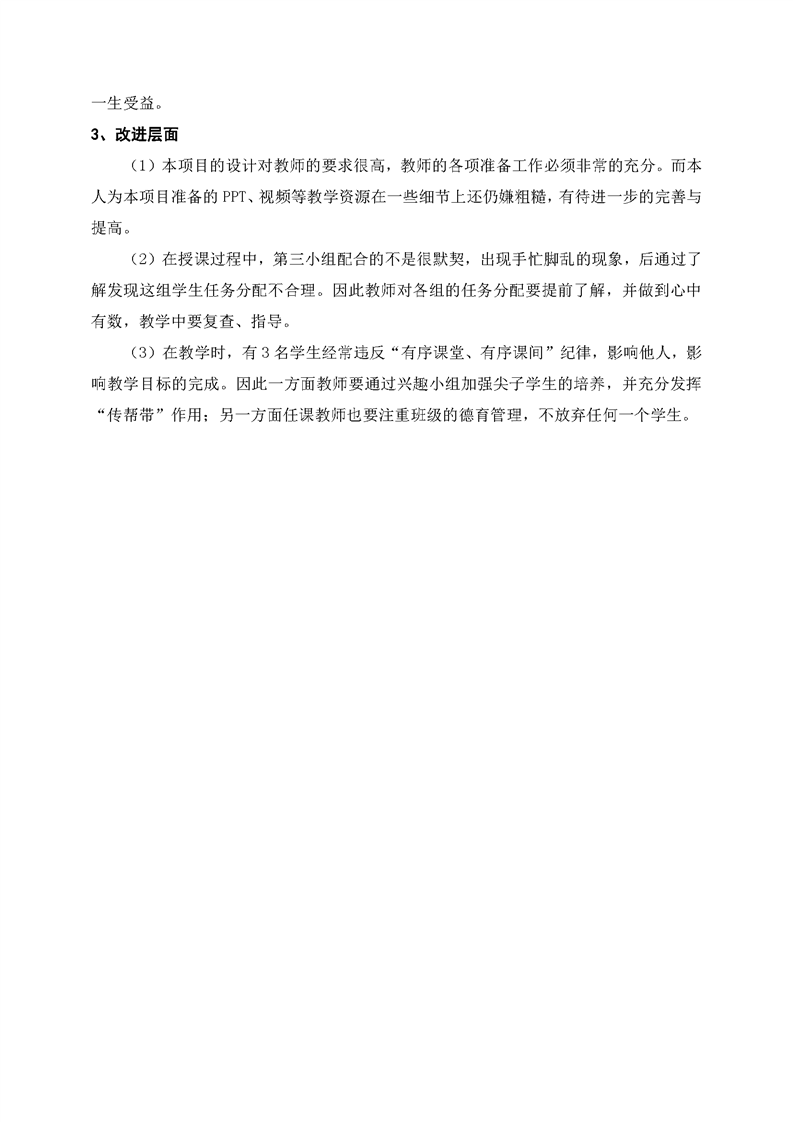 一生受益。

3、改进层面

（1）本项目的设计对教师的要求很高，教师的各项准备工作必须非常的充分。而本人为本项目准备的 PPT、视频等教学资源在一些细节上还仍嫌粗糙，有待进一步的完善与提高。

（2）在授课过程中，第三小组配合的不是很默契，出现手忙脚乱的现象，后通过了解发现这组学生任务分配不合理。因此教师对各组的任务分配要提前了解，并做到心中有数，教学中要复查、指导。

（3）在教学时，有 3 名学生经常违反“有序课堂、有序课间”纪律，影响他人，影响教学目标的完成。因此一方面教师要通过兴趣小组加强尖子学生的培养，并充分发挥“传帮带”作用；另一方面任课教师也要注重班级的德育管理，不放弃任何一个学生。